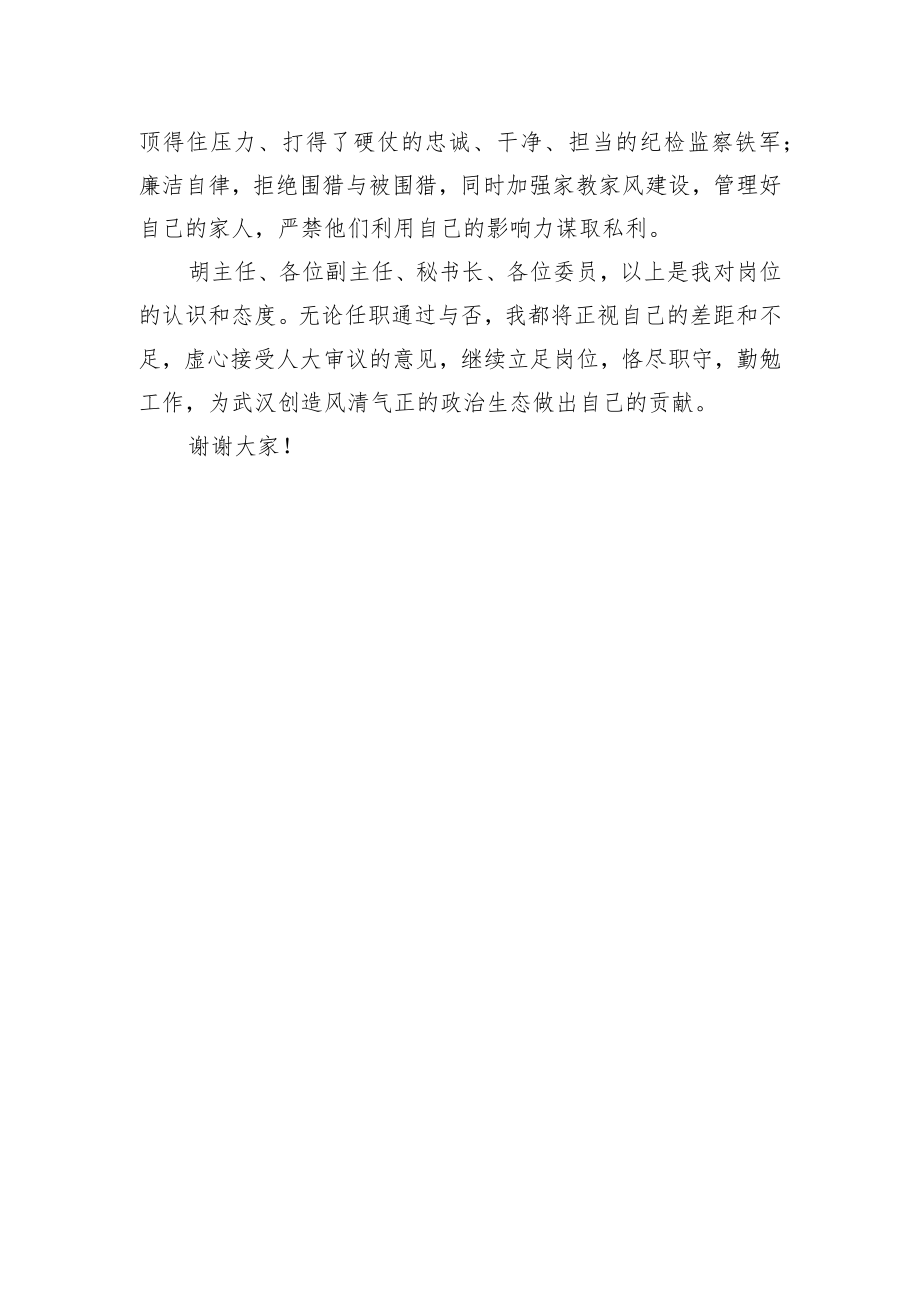 顶得住压力、打得了硬仗的忠诚、干净、担当的纪检监察铁军；廉洁自律，拒绝围猎与被围猎，同时加强家教家风建设，管理好自己的家人，严禁他们利用自己的影响力谋取私利。

胡主任、各位副主任、秘书长、各位委员，以上是我对岗位的认识和态度。无论任职通过与否，我都将正视自己的差距和不足，虚心接受人大审议的意见，继续立足岗位，恪尽职守，勤勉工作，为武汉创造风清气正的政治生态做出自己的贡献。

谢谢大家！